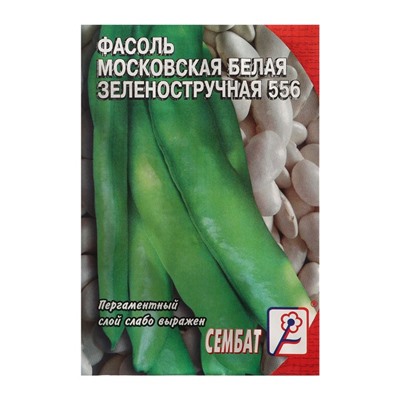 ФАСОЛЬ
МОСКОВСКАЯ БЕЛАЯ
ЗЕЛЕНОСТРУЧНАЯ 556

Пергаментный слой слабо выражен

СЕМБАТ